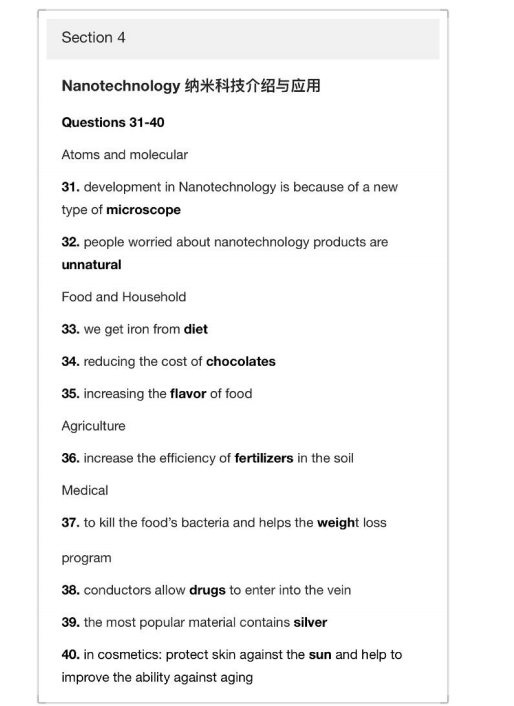 Section 4

Nanotechnology 纳米科技介绍与应用

Questions 31-40

Atoms and molecular

31. development in Nanotechnology is because of a new type of microscope

32. people worried about nanotechnology products are unnatural

Food and Household

33. we get iron from diet

34. reducing the cost of chocolates

35. increasing the flavor of food

Agriculture

36. increase the efficiency of fertilizers in the soil

Medical

37. to kill the food's bacteria and helps the weight loss

program

38. conductors allow drugs to enter into the vein

39. the most popular material contains silver

40. in cosmetics: protect skin against the sun and help to improve the ability against aging